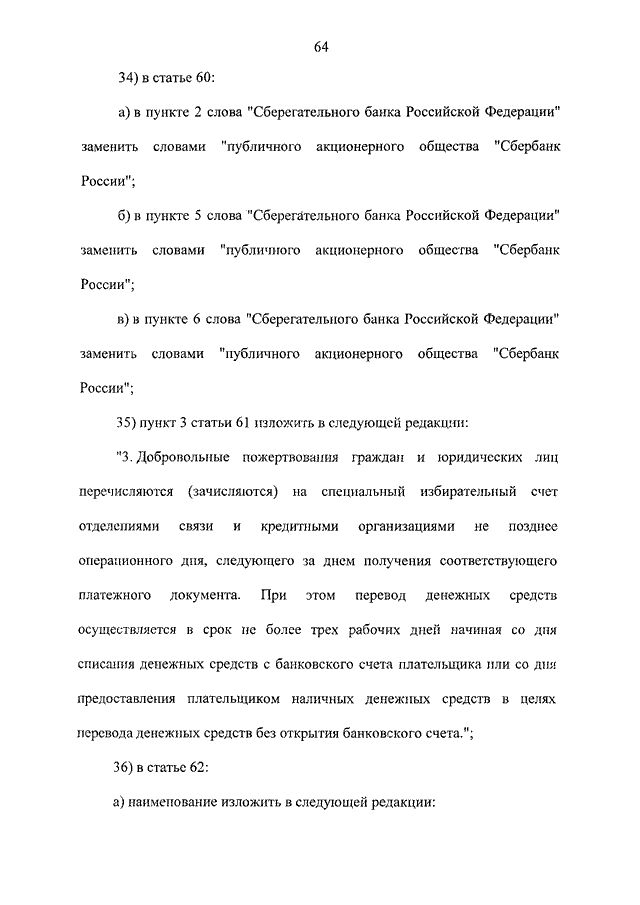 64

34) в статье 60:

а) в пункте 2 слова "Сберегательного банка Российской Федерации" заменить словами "публичного акционерного общества "Сбербанк России";

б) в пункте 5 слова "Сберегательного банка Российской Федерации" заменить словами "публичного акционерного общества "Сбербанк России";

в) в пункте 6 слова "Сберегательного банка Российской Федерации" заменить словами "публичного акционерного общества "Сбербанк России";

35) пункт 3 статьи 61 изложить в следующей редакции:

"3. Добровольные пожертвования граждан и юридических лиц перечисляются (зачисляются) на специальный избирательный счет отделениями связи и кредитными организациями не позднее операционного дня, следующего за днем получения соответствующего платежного документа. При этом перевод денежных средств осуществляется в срок не более трех рабочих дней начиная со дня списания денежных средств с банковского счета плательщика или со дня предоставления плательщиком наличных денежных средств в целях перевода денежных средств без открытия банковского счета.";

36) в статье 62:

а) наименование изложить в следующей редакции: